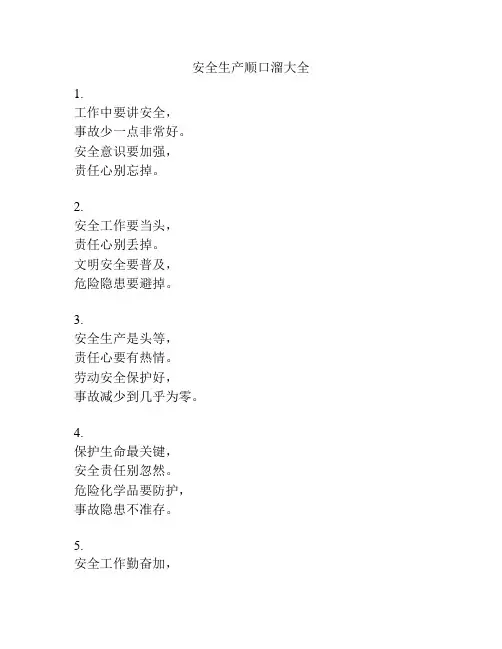 安全生产顺口溜大全

1.
工作中要讲安全，
事故少一点非常好。
安全意识要加强，
责任心别忘掉。

2.
安全工作要当头，
责任心别丢掉。
文明安全要普及，
危险隐患要避掉。

3.
安全生产是头等，
责任心要有热情。
劳动安全保护好，
事故减少到几乎为零。

4.
保护生命最关键，
安全责任别忽然。
危险化学品要防护，
事故隐患不准存。

5.
安全工作勤奋加，